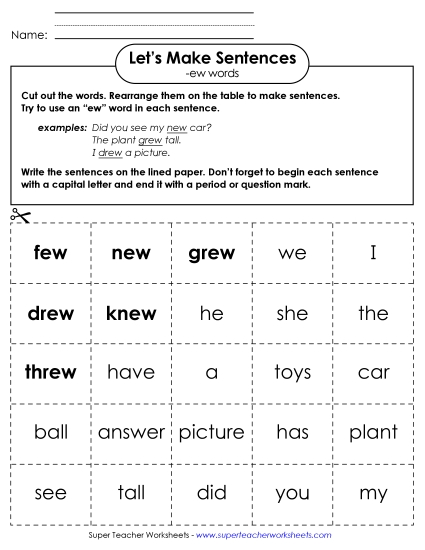 Name:

Let's Make Sentences
-ew words

Cut out the words. Rearrange them on the table to make sentences. Try to use an "ew" word in each sentence.

examples: Did you see my new car?
The plant grew tall.
I drew a picture.

Write the sentences on the lined paper. Don't forget to begin each sentence with a capital letter and end it with a period or question mark.

| few | new | grew | we | I |
|---|---|---|---|---|
| drew | knew | he | she | the |
| threw | have | a | toys | car |
| ball | answer | picture | has | plant |
| see | tall | did | you | my |

Super Teacher Worksheets - www.superteacherworksheets.com